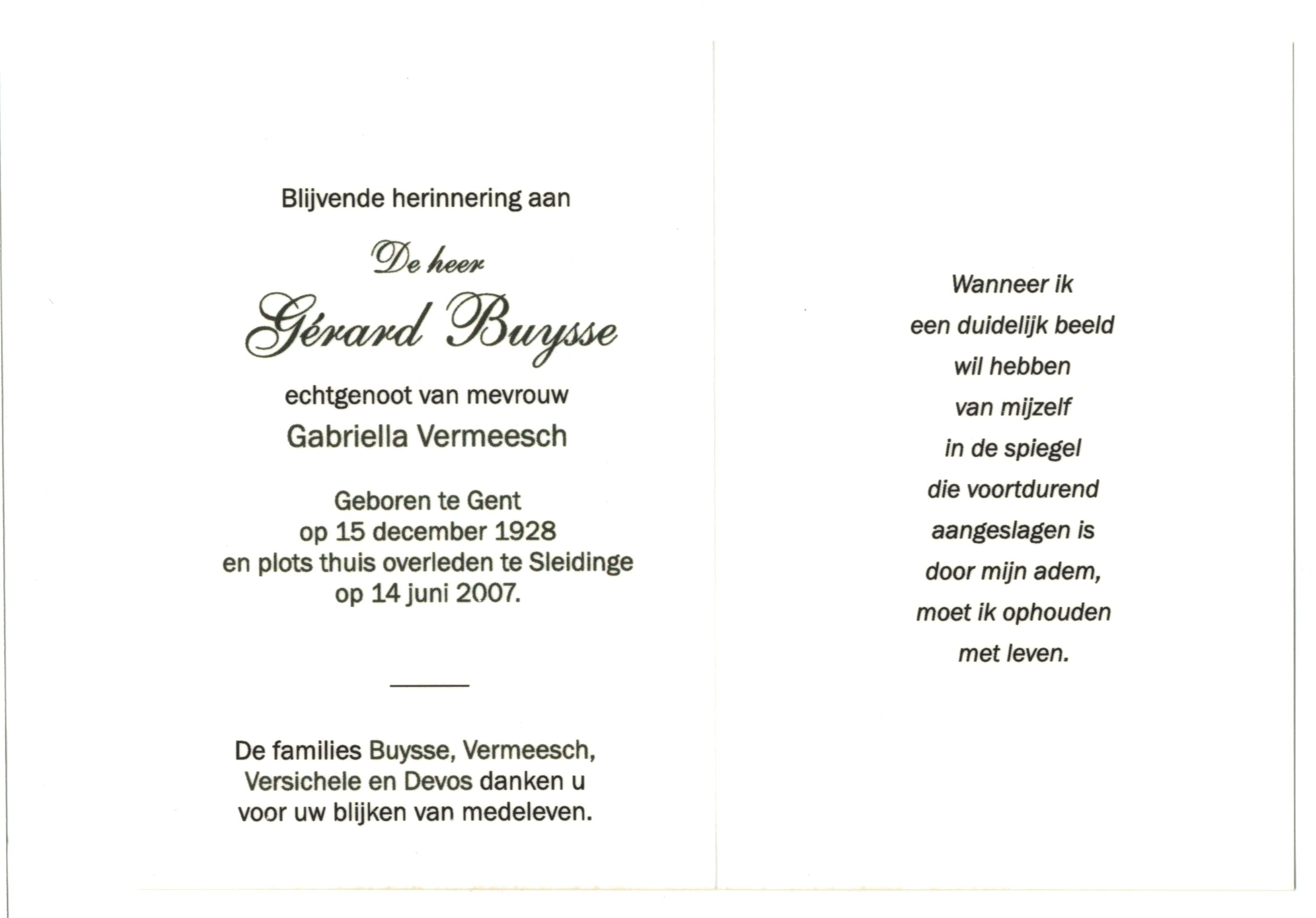 Blijvende herinnering aan

De heer

Gérard Buysse

echtgenoot van mevrouw
Gabriella Vermeesch

Geboren te Gent
op 15 december 1928
en plots thuis overleden te Sleidinge
op 14 juni 2007.

De families Buysse, Vermeesch, Versichele en Devos danken u voor uw blijken van medeleven.

Wanneer ik
een duidelijk beeld
wil hebben
van mijzelf
in de spiegel
die voortdurend
aangeslagen is
door mijn adem,
moet ik ophouden
met leven.